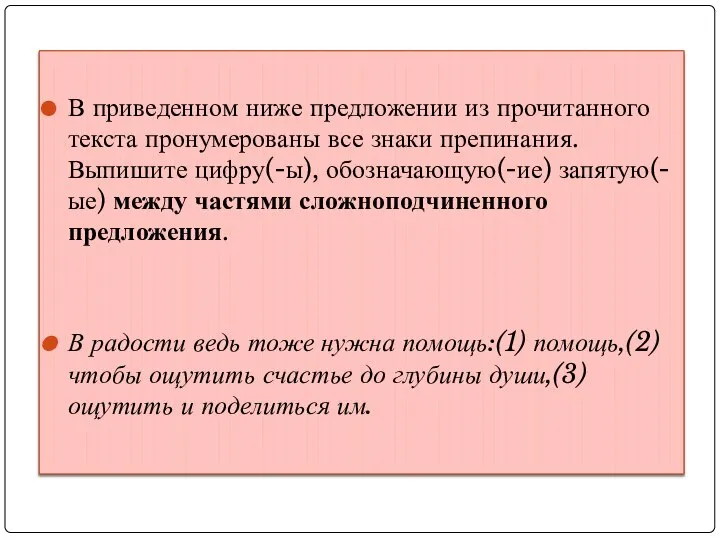 В приведенном ниже предложении из прочитанного текста пронумерованы все знаки препинания. Выпишите цифру(-ы), обозначающую(-ие) запятую(-ые) между частями сложноподчиненного предложения.

В радости ведь тоже нужна помощь:(1) помощь,(2) чтобы ощутить счастье до глубины души,(3) ощутить и поделиться им.